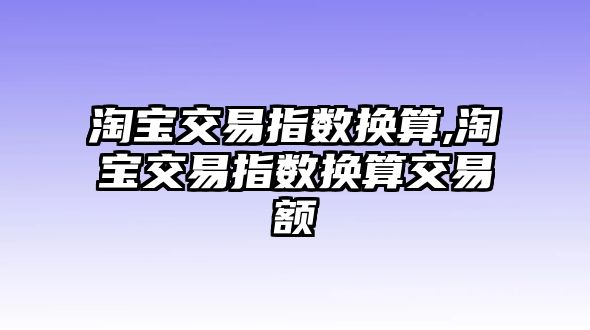 淘宝交易指数换算,淘宝交易指数换算交易额